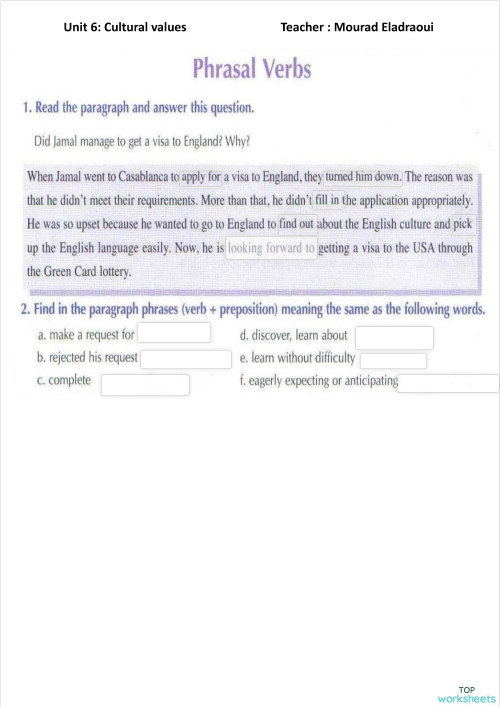 Unit 6: Cultural values Teacher : Mourad Eladraoui

Phrasal Verbs

1. Read the paragraph and answer this question.

Did Jamal manage to get a visa to England? Why?

When Jamal went to Casablanca to apply for a visa to England, they turned him down. The reason was that he didn't meet their requirements. More than that, he didn't fill in the application appropriately. He was so upset because he wanted to go to England to find out about the English culture and pick up the English language easily. Now, he is looking forward to getting a visa to the USA through the Green Card lottery.

2. Find in the paragraph phrases (verb + preposition) meaning the same as the following words.

a. make a request for
b. rejected his request
c. complete
d. discover, learn about
e. learn without difficulty
f. eagerly expecting or anticipating

TOP worksheets